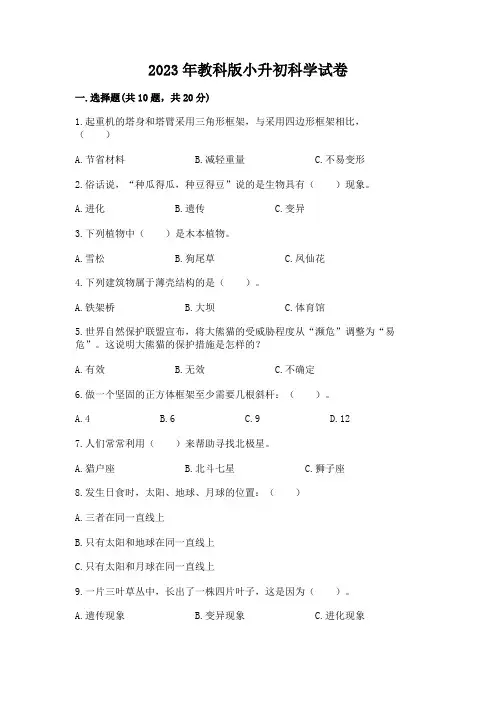 2023年教科版小升初科学试卷

一.选择题(共10题，共20分)

1.起重机的塔身和塔臂采用三角形框架，与采用四边形框架相比，（　　）

A.节省材料　　B.减轻重量　　C.不易变形

2.俗话说，“种瓜得瓜，种豆得豆”说的是生物具有（　　）现象。

A.进化　　B.遗传　　C.变异

3.下列植物中（　　）是木本植物。

A.雪松　　B.狗尾草　　C.凤仙花

4.下列建筑物属于薄壳结构的是（　　）。

A.铁架桥　　B.大坝　　C.体育馆

5.世界自然保护联盟宣布，将大熊猫的受威胁程度从“濒危”调整为“易危”。这说明大熊猫的保护措施是怎样的？

A.有效　　B.无效　　C.不确定

6.做一个坚固的正方体框架至少需要几根斜杆：（　　）。

A.4　　B.6　　C.9　　D.12

7.人们常常利用（　　）来帮助寻找北极星。

A.猎户座　　B.北斗七星　　C.狮子座

8.发生日食时，太阳、地球、月球的位置：（　　）

A.三者在同一直线上

B.只有太阳和地球在同一直线上

C.只有太阳和月球在同一直线上

9.一片三叶草丛中，长出了一株四片叶子，这是因为（　　）。

A.遗传现象　　B.变异现象　　C.进化现象